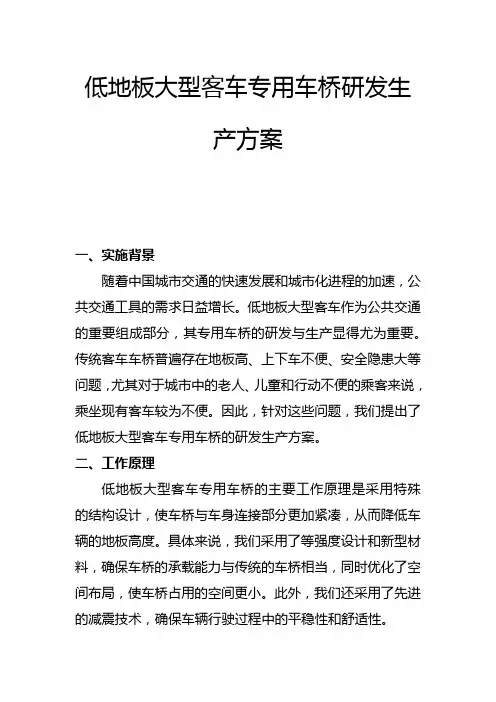 低地板大型客车专用车桥研发生产方案

一、实施背景

随着中国城市交通的快速发展和城市化进程的加速，公共交通工具的需求日益增长。低地板大型客车作为公共交通的重要组成部分，其专用车桥的研发与生产显得尤为重要。传统客车车桥普遍存在地板高、上下车不便、安全隐患大等问题，尤其对于城市中的老人、儿童和行动不便的乘客来说，乘坐现有客车较为不便。因此，针对这些问题，我们提出了低地板大型客车专用车桥的研发生产方案。

二、工作原理

低地板大型客车专用车桥的主要工作原理是采用特殊的结构设计，使车桥与车身连接部分更加紧凑，从而降低车辆的地板高度。具体来说，我们采用了等强度设计和新型材料，确保车桥的承载能力与传统的车桥相当，同时优化了空间布局，使车桥占用的空间更小。此外，我们还采用了先进的减震技术，确保车辆行驶过程中的平稳性和舒适性。